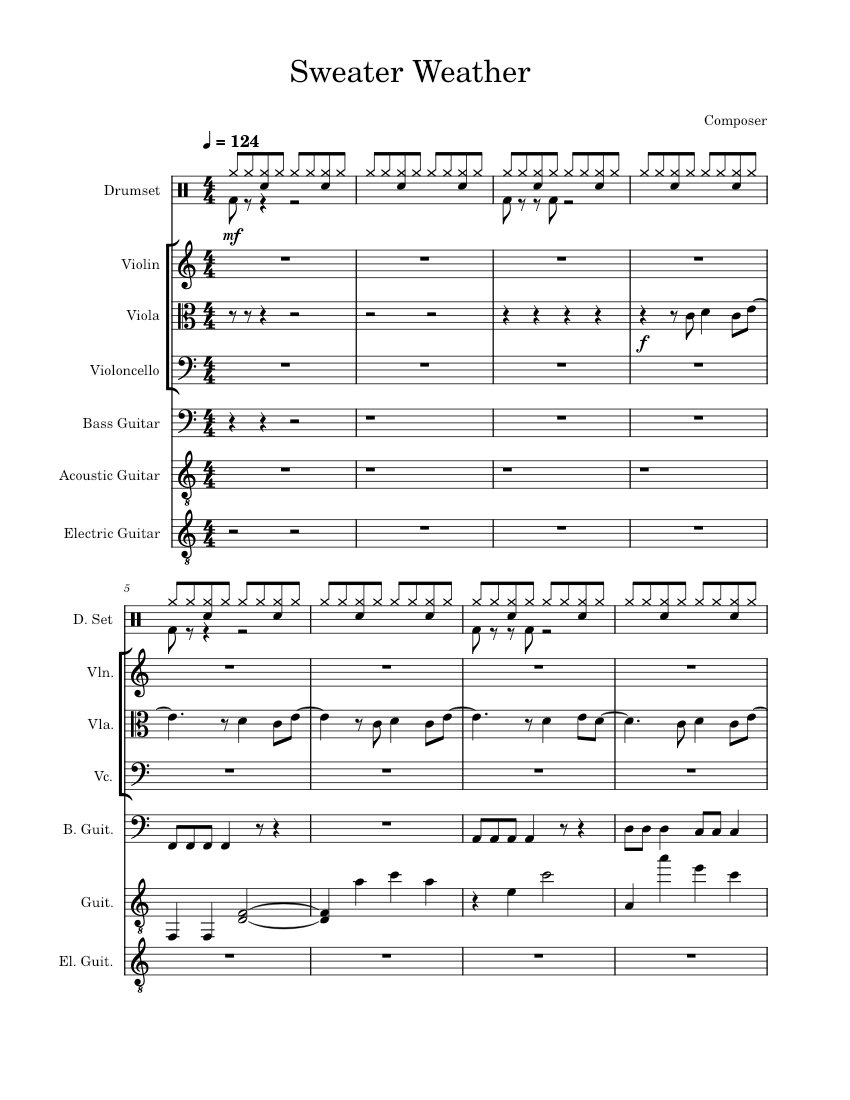 Sweater Weather

Composer

♩ = 124

Drumset

mf

Violin

Viola

f

Violoncello

Bass Guitar

Acoustic Guitar

Electric Guitar

5

D. Set

Vln.

Vla.

Vc.

B. Guit.

Guit.

El. Guit.